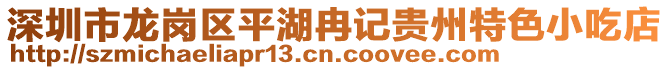 深圳市龙岗区平湖冉记贵州特色小吃店
http://szmichaeliapr13.cn.coovee.com